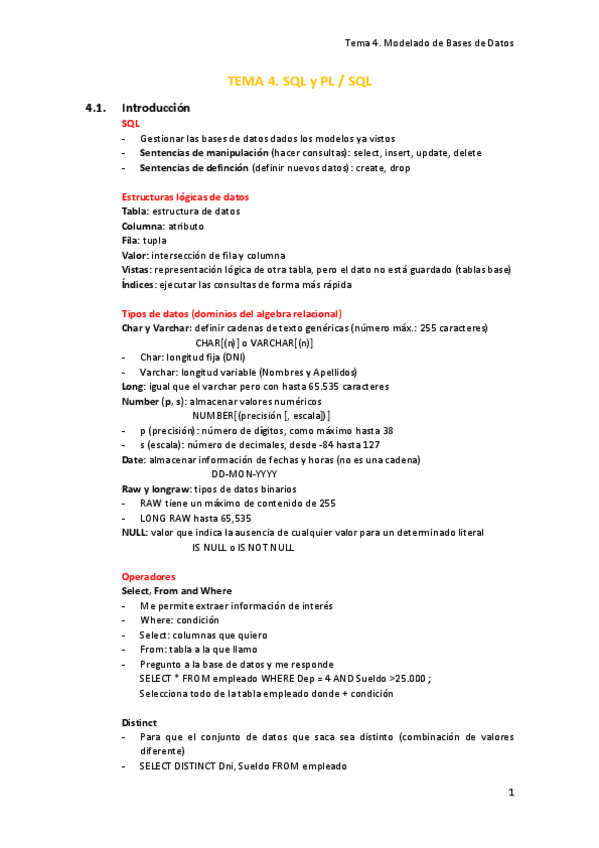 Tema 4. Modelado de Bases de Datos

TEMA 4. SQL y PL / SQL

4.1. Introducción

SQL

- Gestionar las bases de datos dados los modelos ya vistos
- Sentencias de manipulación (hacer consultas): select, insert, update, delete
- Sentencias de definción (definir nuevos datos): create, drop

Estructuras lógicas de datos

Tabla: estructura de datos
Columna: atributo
Fila: tupla
Valor: intersección de fila y columna
Vistas: representación lógica de otra tabla, pero el dato no está guardado (tablas base)
Índices: ejecutar las consultas de forma más rápida

Tipos de datos (dominios del algebra relacional)

Char y Varchar: definir cadenas de texto genéricas (número máx.: 255 caracteres)
CHAR[(n)] o VARCHAR[(n)]
- Char: longitud fija (DNI)
- Varchar: longitud variable (Nombres y Apellidos)
Long: igual que el varchar pero con hasta 65.535 caracteres
Number (p, s): almacenar valores numéricos
NUMBER[(precisión [, escala])]
- p (precisión): número de dígitos, como máximo hasta 38
- s (escala): número de decimales, desde -84 hasta 127
Date: almacenar información de fechas y horas (no es una cadena)
DD-MON-YYYY
Raw y longraw: tipos de datos binarios
- RAW tiene un máximo de contenido de 255
- LONG RAW hasta 65,535
NULL: valor que indica la ausencia de cualquier valor para un determinado literal
IS NULL o IS NOT NULL

Operadores

Select, From and Where
- Me permite extraer información de interés
- Where: condición
- Select: columnas que quiero
- From: tabla a la que llamo
- Pregunto a la base de datos y me responde
SELECT * FROM empleado WHERE Dep = 4 AND Sueldo >25.000 ;
Selecciona todo de la tabla empleado donde + condición

Distinct
- Para que el conjunto de datos que saca sea distinto (combinación de valores diferente)
- SELECT DISTINCT Dni, Sueldo FROM empleado

1